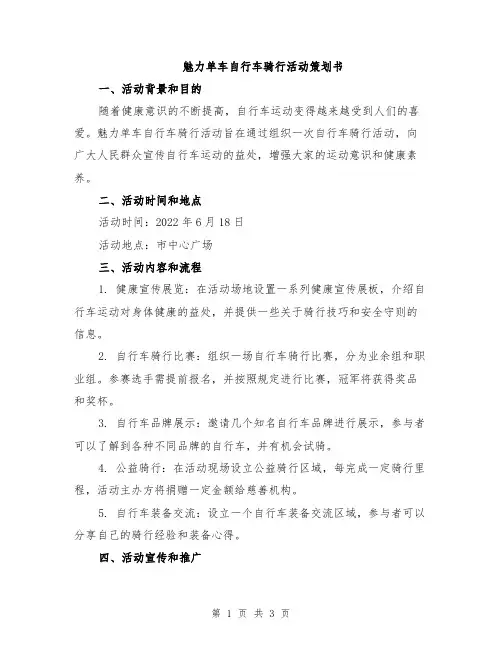 魅力单车自行车骑行活动策划书

一、活动背景和目的

随着健康意识的不断提高，自行车运动变得越来越受到人们的喜爱。魅力单车自行车骑行活动旨在通过组织一次自行车骑行活动，向广大人民群众宣传自行车运动的益处，增强大家的运动意识和健康素养。

二、活动时间和地点

活动时间：2022 年 6 月 18 日

活动地点：市中心广场

三、活动内容和流程

1. 健康宣传展览：在活动场地设置一系列健康宣传展板，介绍自行车运动对身体健康的益处，并提供一些关于骑行技巧和安全守则的信息。

2. 自行车骑行比赛：组织一场自行车骑行比赛，分为业余组和职业组。参赛选手需提前报名，并按照规定进行比赛，冠军将获得奖品和奖杯。

3. 自行车品牌展示：邀请几个知名自行车品牌进行展示，参与者可以了解到各种不同品牌的自行车，并有机会试骑。

4. 公益骑行：在活动现场设立公益骑行区域，每完成一定骑行里程，活动主办方将捐赠一定金额给慈善机构。

5. 自行车装备交流：设立一个自行车装备交流区域，参与者可以分享自己的骑行经验和装备心得。

四、活动宣传和推广

第 1 页 共 3 页